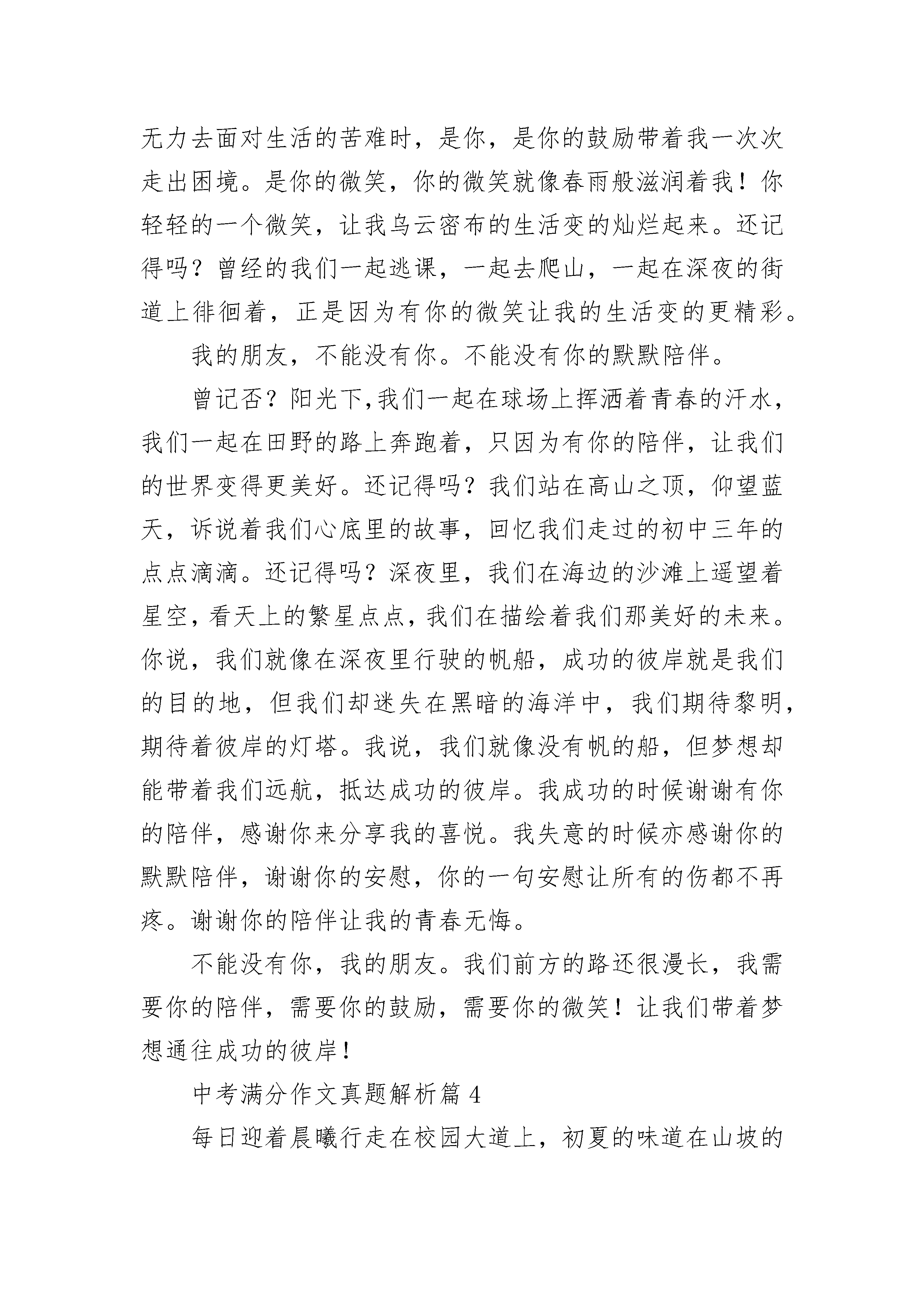 无力去面对生活的苦难时，是你，是你的鼓励带着我一次次走出困境。是你的微笑，你的微笑就像春雨般滋润着我！你轻轻的一个微笑，让我乌云密布的生活变的灿烂起来。还记得吗？曾经的我们一起逃课，一起去爬山，一起在深夜的街道上徘徊着，正是因为有你的微笑让我的生活变的更精彩。

我的朋友，不能没有你。不能没有你的默默陪伴。

曾记否？阳光下,我们一起在球场上挥洒着青春的汗水，我们一起在田野的路上奔跑着，只因为有你的陪伴，让我们的世界变得更美好。还记得吗？我们站在高山之顶，仰望蓝天，诉说着我们心底里的故事，回忆我们走过的初中三年的点点滴滴。还记得吗？深夜里，我们在海边的沙滩上遥望着星空，看天上的繁星点点，我们在描绘着我们那美好的未来。你说，我们就像在深夜里行驶的帆船，成功的彼岸就是我们的目的地，但我们却迷失在黑暗的海洋中，我们期待黎明，期待着彼岸的灯塔。我说，我们就像没有帆的船，但梦想却能带着我们远航，抵达成功的彼岸。我成功的时候谢谢有你的陪伴，感谢你来分享我的喜悦。我失意的时候亦感谢你的默默陪伴，谢谢你的安慰，你的一句安慰让所有的伤都不再疼。谢谢你的陪伴让我的青春无悔。

不能没有你，我的朋友。我们前方的路还很漫长，我需要你的陪伴，需要你的鼓励，需要你的微笑！让我们带着梦想通往成功的彼岸！

中考满分作文真题解析篇 4

每日迎着晨曦行走在校园大道上，初夏的味道在山坡的